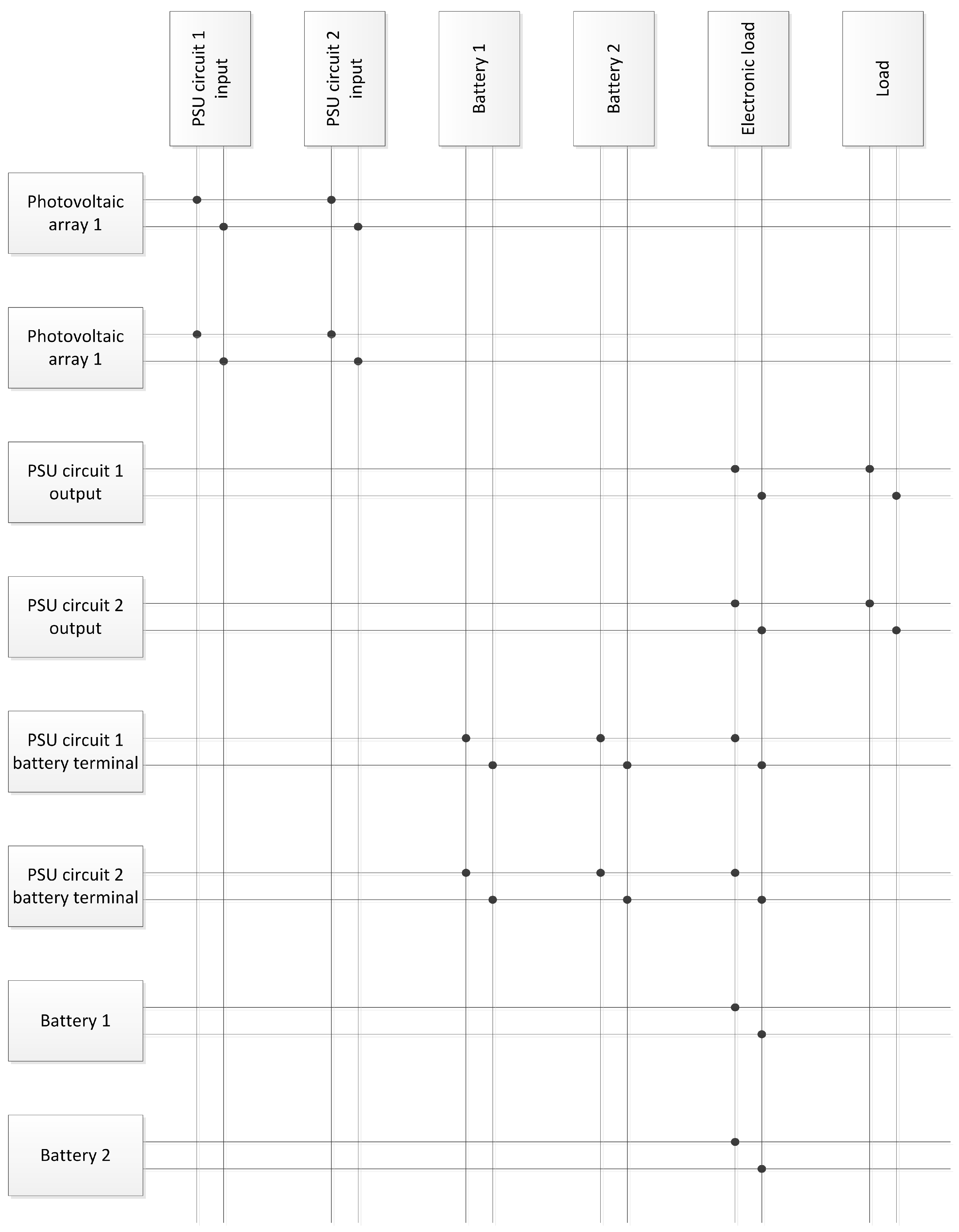 PSU circuit 1 input

PSU circuit 2 input

Battery 1

Battery 2

Electronic load

Load

Photovoltaic array 1

Photovoltaic array 1

PSU circuit 1 output

PSU circuit 2 output

PSU circuit 1 battery terminal

PSU circuit 2 battery terminal

Battery 1

Battery 2